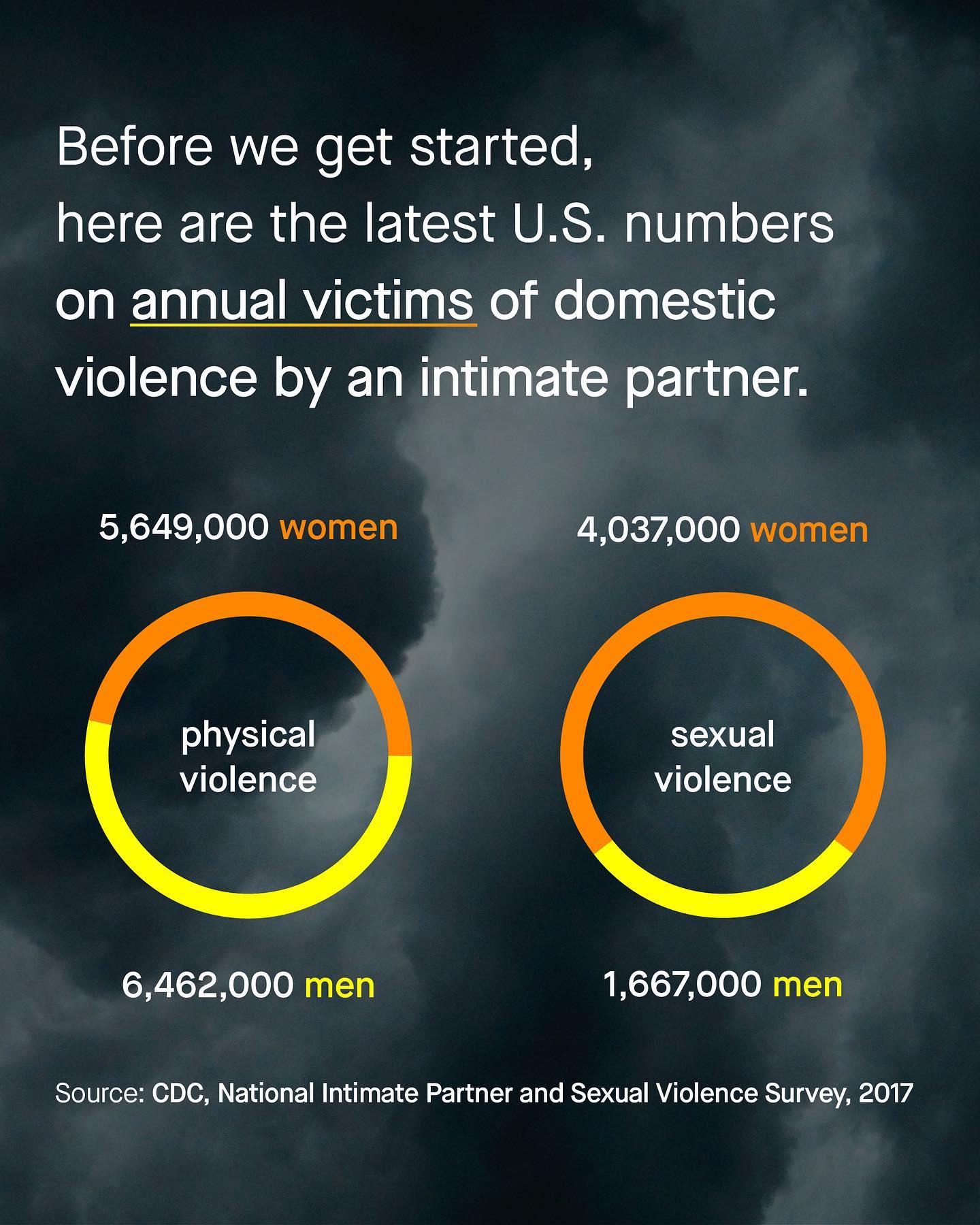 Before we get started, here are the latest U.S. numbers on annual victims of domestic violence by an intimate partner.

5,649,000 women

physical violence

6,462,000 men

4,037,000 women

sexual violence

1,667,000 men

Source: CDC, National Intimate Partner and Sexual Violence Survey, 2017